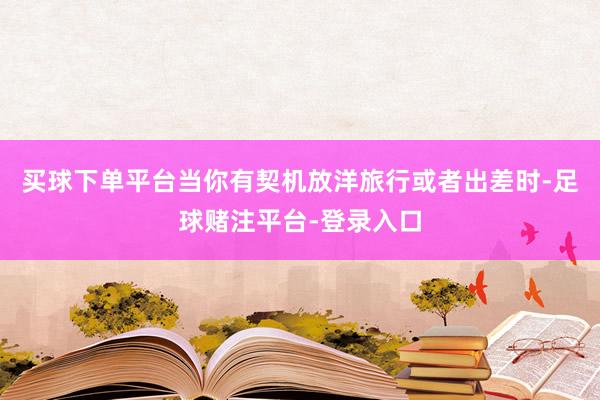 买球下单平台当你有契机放洋旅行或者出差时-足球赌注平台-登录入口